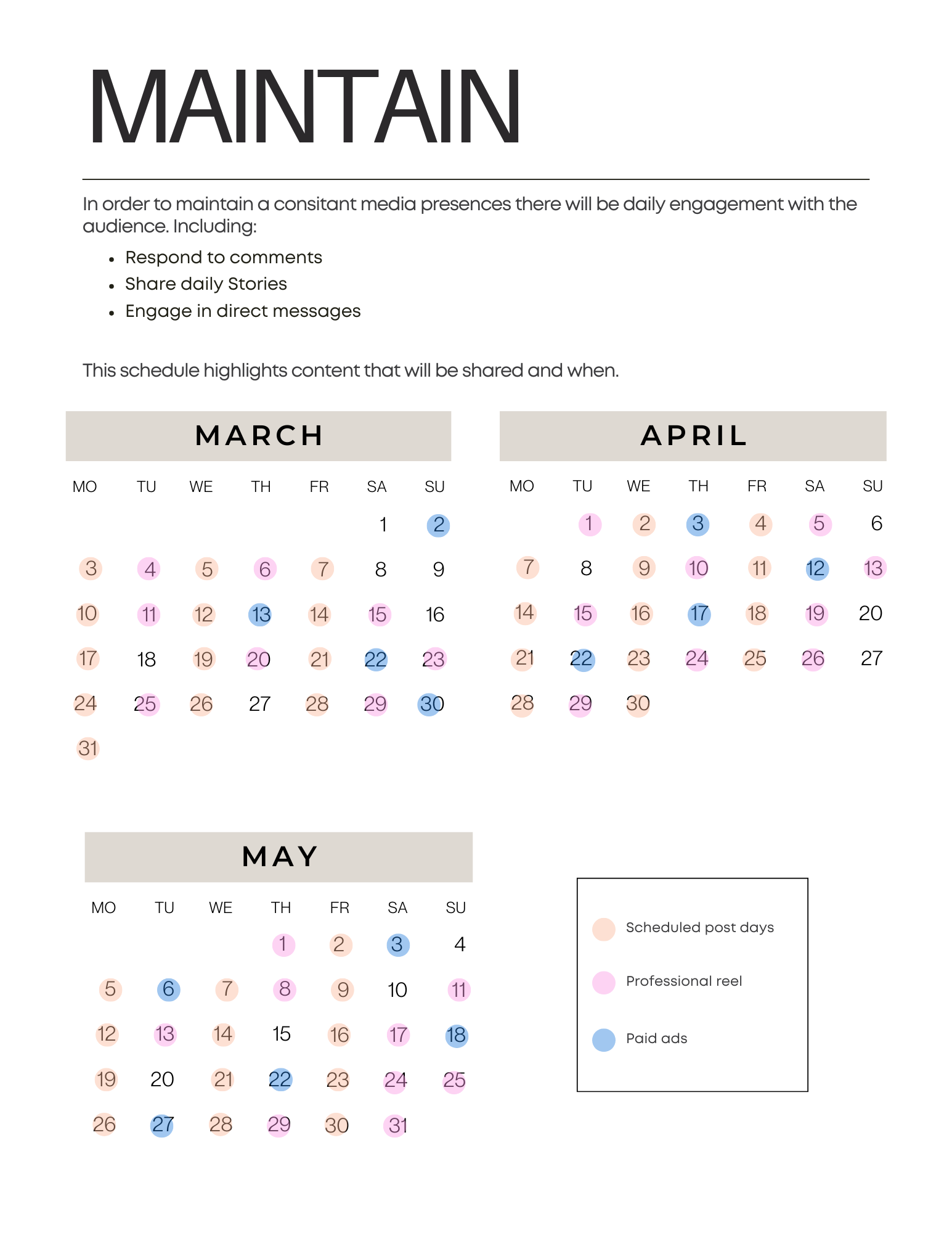 MAINTAIN

In order to maintain a consitant media presences there will be daily engagement with the audience. Including:

- Respond to comments
- Share daily Stories
- Engage in direct messages

This schedule highlights content that will be shared and when.

MARCH

| MO | TU | WE | TH | FR | SA | SU |
|---|---|---|---|---|---|---|
| | | | | | 1 | 2 |
| 3 | 4 | 5 | 6 | 7 | 8 | 9 |
| 10 | 11 | 12 | 13 | 14 | 15 | 16 |
| 17 | 18 | 19 | 20 | 21 | 22 | 23 |
| 24 | 25 | 26 | 27 | 28 | 29 | 30 |
| 31 | | | | | | |

APRIL

| MO | TU | WE | TH | FR | SA | SU |
|---|---|---|---|---|---|---|
| | 1 | 2 | 3 | 4 | 5 | 6 |
| 7 | 8 | 9 | 10 | 11 | 12 | 13 |
| 14 | 15 | 16 | 17 | 18 | 19 | 20 |
| 21 | 22 | 23 | 24 | 25 | 26 | 27 |
| 28 | 29 | 30 | | | | |

MAY

| MO | TU | WE | TH | FR | SA | SU |
|---|---|---|---|---|---|---|
| | | | 1 | 2 | 3 | 4 |
| 5 | 6 | 7 | 8 | 9 | 10 | 11 |
| 12 | 13 | 14 | 15 | 16 | 17 | 18 |
| 19 | 20 | 21 | 22 | 23 | 24 | 25 |
| 26 | 27 | 28 | 29 | 30 | 31 | |

Scheduled post days
Professional reel
Paid ads